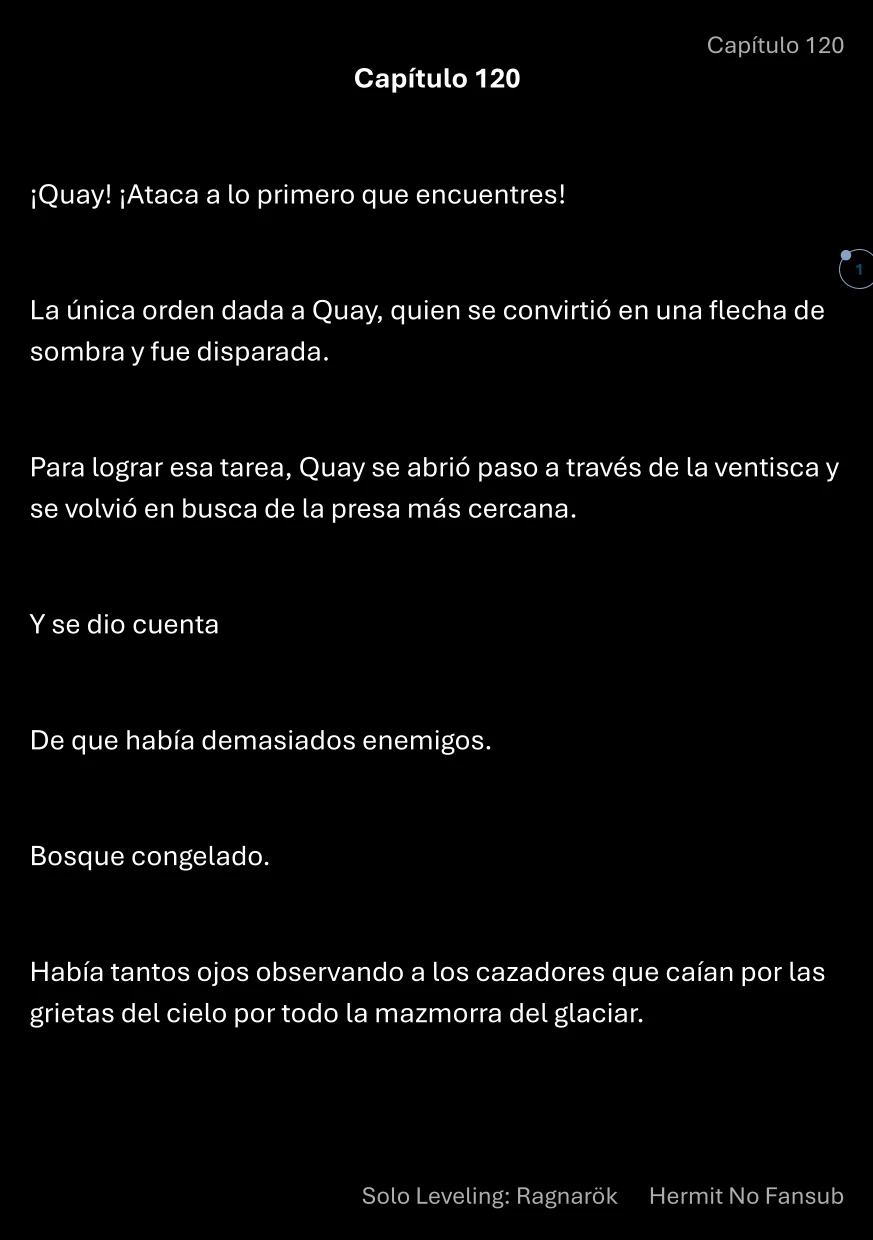 Capítulo 120

Capítulo 120

¡Quay! ¡Ataca a lo primero que encuentres!

1

La única orden dada a Quay, quien se convirtió en una flecha de sombra y fue disparada.

Para lograr esa tarea, Quay se abrió paso a través de la ventisca y se volvió en busca de la presa más cercana.

Y se dio cuenta

De que había demasiados enemigos.

Bosque congelado.

Había tantos ojos observando a los cazadores que caían por las grietas del cielo por todo la mazmorra del glaciar.

Solo Leveling: Ragnarök Hermit No Fansub